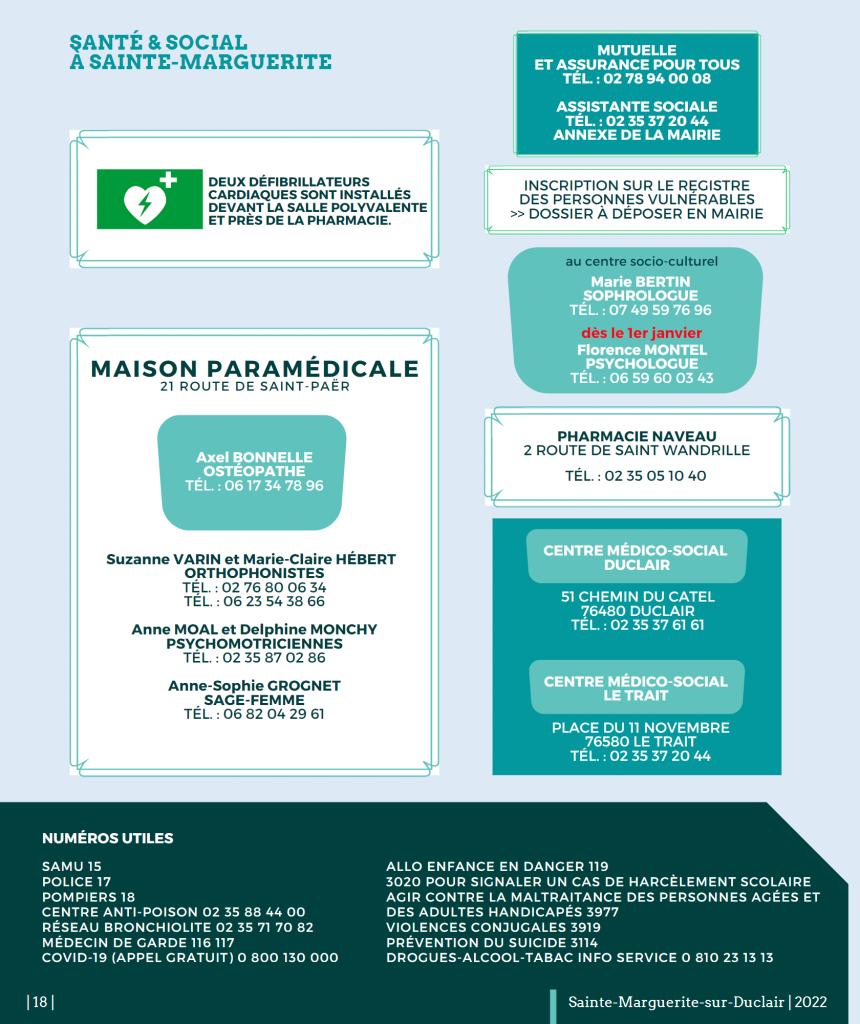 SANTÉ & SOCIAL
À SAINTE-MARGUERITE

DEUX DÉFIBRILLATEURS CARDIAQUES SONT INSTALLÉS DEVANT LA SALLE POLYVALENTE ET PRÈS DE LA PHARMACIE.

MAISON PARAMÉDICALE
21 ROUTE DE SAINT-PAËR

Axel BONNELLE
OSTÉOPATHE
TÉL. : 06 17 34 78 96

Suzanne VARIN et Marie-Claire HÉBERT
ORTHOPHONISTES
TÉL. : 02 76 80 06 34
TÉL. : 06 23 54 38 66

Anne MOAL et Delphine MONCHY
PSYCHOMOTRICIENNES
TÉL. : 02 35 87 02 86

Anne-Sophie GROGNET
SAGE-FEMME
TÉL. : 06 82 04 29 61

MUTUELLE
ET ASSURANCE POUR TOUS
TÉL. : 02 78 94 00 08

ASSISTANTE SOCIALE
TÉL. : 02 35 37 20 44
ANNEXE DE LA MAIRIE

INSCRIPTION SUR LE REGISTRE DES PERSONNES VULNÉRABLES
>> DOSSIER À DÉPOSER EN MAIRIE

au centre socio-culturel

Marie BERTIN
SOPHROLOGUE
TÉL. : 07 49 59 76 96

dès le 1er janvier
Florence MONTEL
PSYCHOLOGUE
TÉL. : 06 59 60 03 43

PHARMACIE NAVEAU
2 ROUTE DE SAINT WANDRILLE

TÉL. : 02 35 05 10 40

CENTRE MÉDICO-SOCIAL
DUCLAIR

51 CHEMIN DU CATEL
76480 DUCLAIR
TÉL. : 02 35 37 61 61

CENTRE MÉDICO-SOCIAL
LE TRAIT

PLACE DU 11 NOVEMBRE
76580 LE TRAIT
TÉL. : 02 35 37 20 44

NUMÉROS UTILES

SAMU 15
POLICE 17
POMPIERS 18
CENTRE ANTI-POISON 02 35 88 44 00
RÉSEAU BRONCHIOLITE 02 35 71 70 82
MÉDECIN DE GARDE 116 117
COVID-19 (APPEL GRATUIT) 0 800 130 000

ALLO ENFANCE EN DANGER 119
3020 POUR SIGNALER UN CAS DE HARCÈLEMENT SCOLAIRE
AGIR CONTRE LA MALTRAITANCE DES PERSONNES AGÉES ET DES ADULTES HANDICAPÉS 3977
VIOLENCES CONJUGALES 3919
PRÉVENTION DU SUICIDE 3114
DROGUES-ALCOOL-TABAC INFO SERVICE 0 810 23 13 13

| 18 |

Sainte-Marguerite-sur-Duclair | 2022